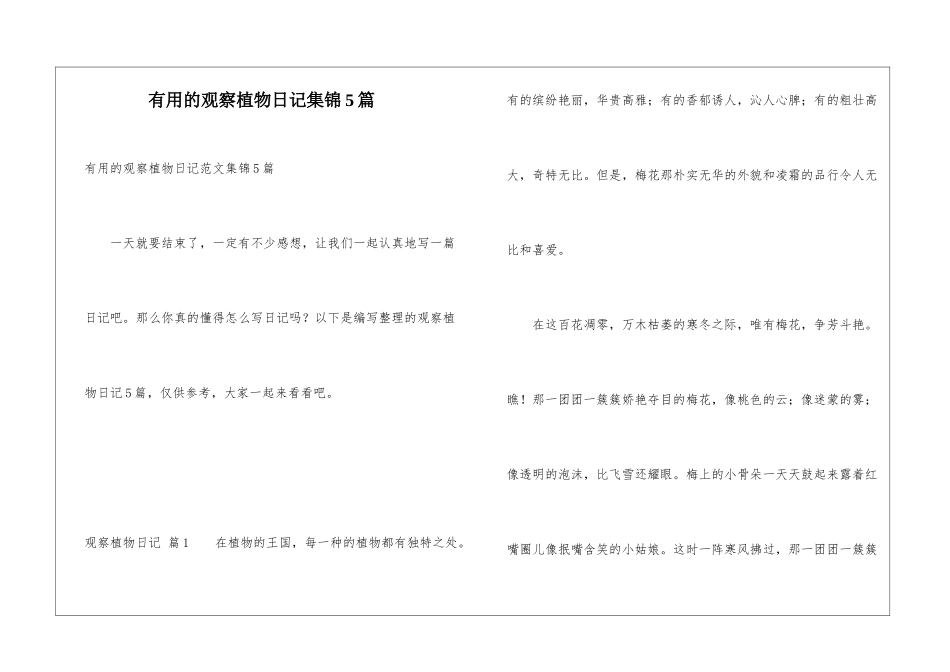 有用的观察植物日记集锦5篇

有用的观察植物日记范文集锦5篇

一天就要结束了，一定有不少感想，让我们一起认真地写一篇日记吧。那么你真的懂得怎么写日记吗？以下是编写整理的观察植物日记5篇，仅供参考，大家一起来看看吧。

观察植物日记 篇1　　在植物的王国，每一种的植物都有独特之处。有的缤纷艳丽，华贵高雅；有的香郁诱人，沁人心脾；有的粗壮高大，奇特无比。但是，梅花那朴实无华的外貌和凌霜的品行令人无比和喜爱。

在这百花凋零，万木枯萎的寒冬之际，唯有梅花，争芳斗艳。瞧！那一团团一簇簇娇艳夺目的梅花，像桃色的云；像迷蒙的雾；像透明的泡沫，比飞雪还耀眼。梅上的小骨朵一天天鼓起来露着红嘴圈儿像抿嘴含笑的小姑娘。这时一阵寒风拂过，那一团团一簇簇